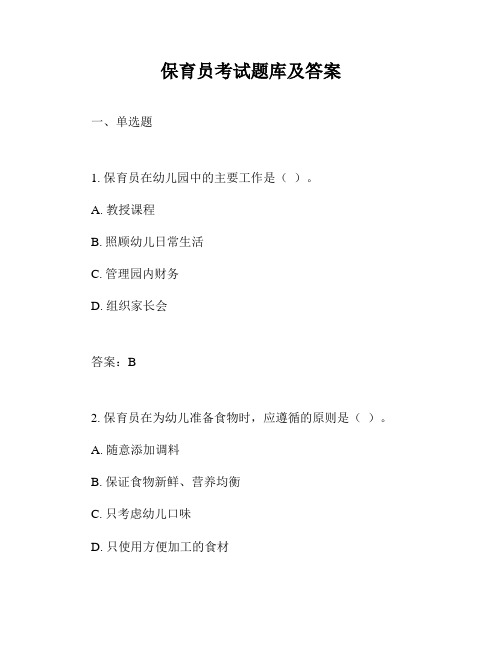 保育员考试题库及答案

一、单选题

1. 保育员在幼儿园中的主要工作是（ ）。

A. 教授课程

B. 照顾幼儿日常生活

C. 管理园内财务

D. 组织家长会

答案：B

2. 保育员在为幼儿准备食物时，应遵循的原则是（ ）。

A. 随意添加调料

B. 保证食物新鲜、营养均衡

C. 只考虑幼儿口味

D. 只使用方便加工的食材